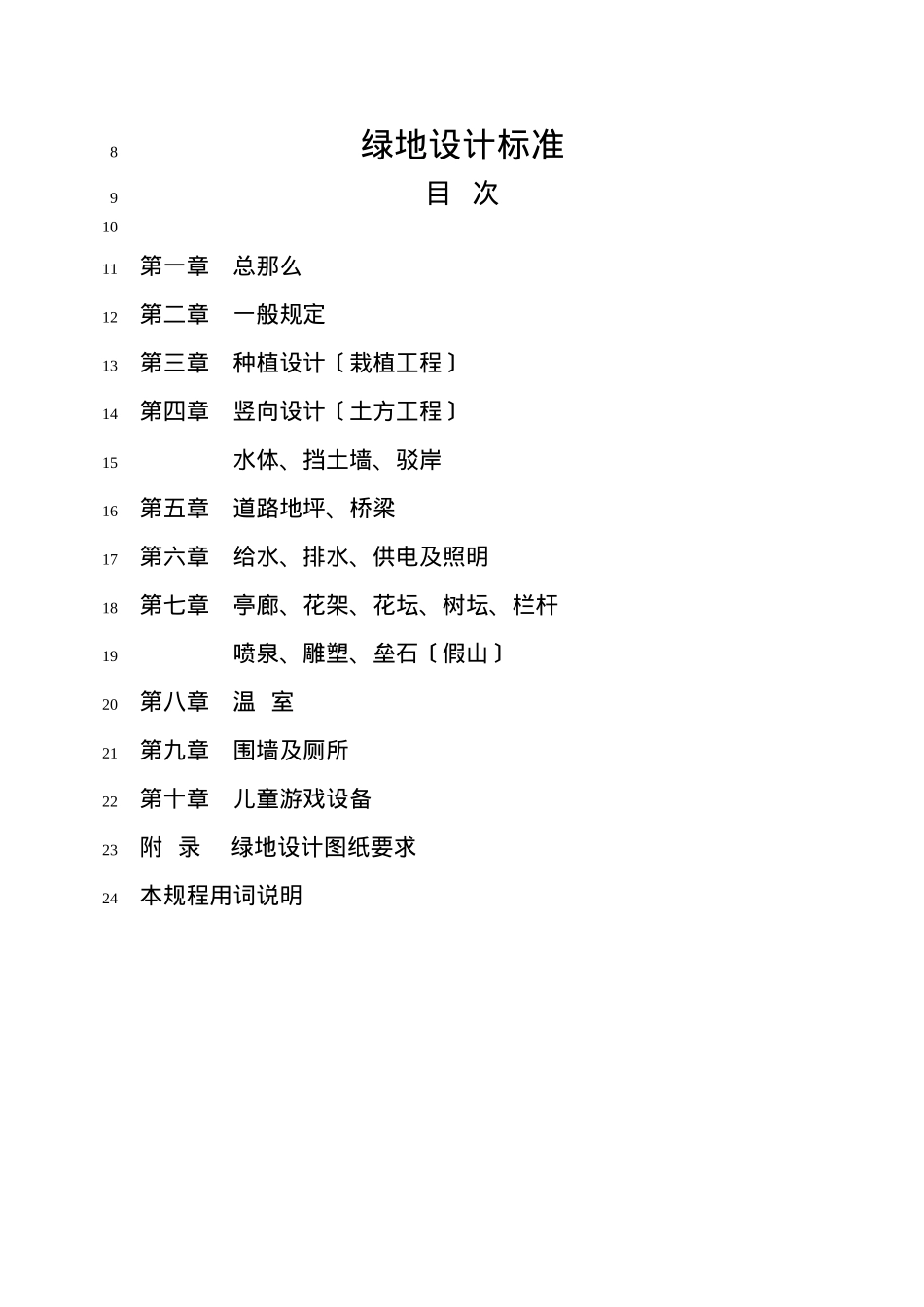 8 绿地设计标准

9 目 次

10

11 第一章 总那么

12 第二章 一般规定

13 第三章 种植设计〔栽植工程〕

14 第四章 竖向设计〔土方工程〕

15 水体、挡土墙、驳岸

16 第五章 道路地坪、桥梁

17 第六章 给水、排水、供电及照明

18 第七章 亭廊、花架、花坛、树坛、栏杆

19 喷泉、雕塑、垒石〔假山〕

20 第八章 温 室

21 第九章 围墙及厕所

22 第十章 儿童游戏设备

23 附 录 绿地设计图纸要求

24 本规程用词说明